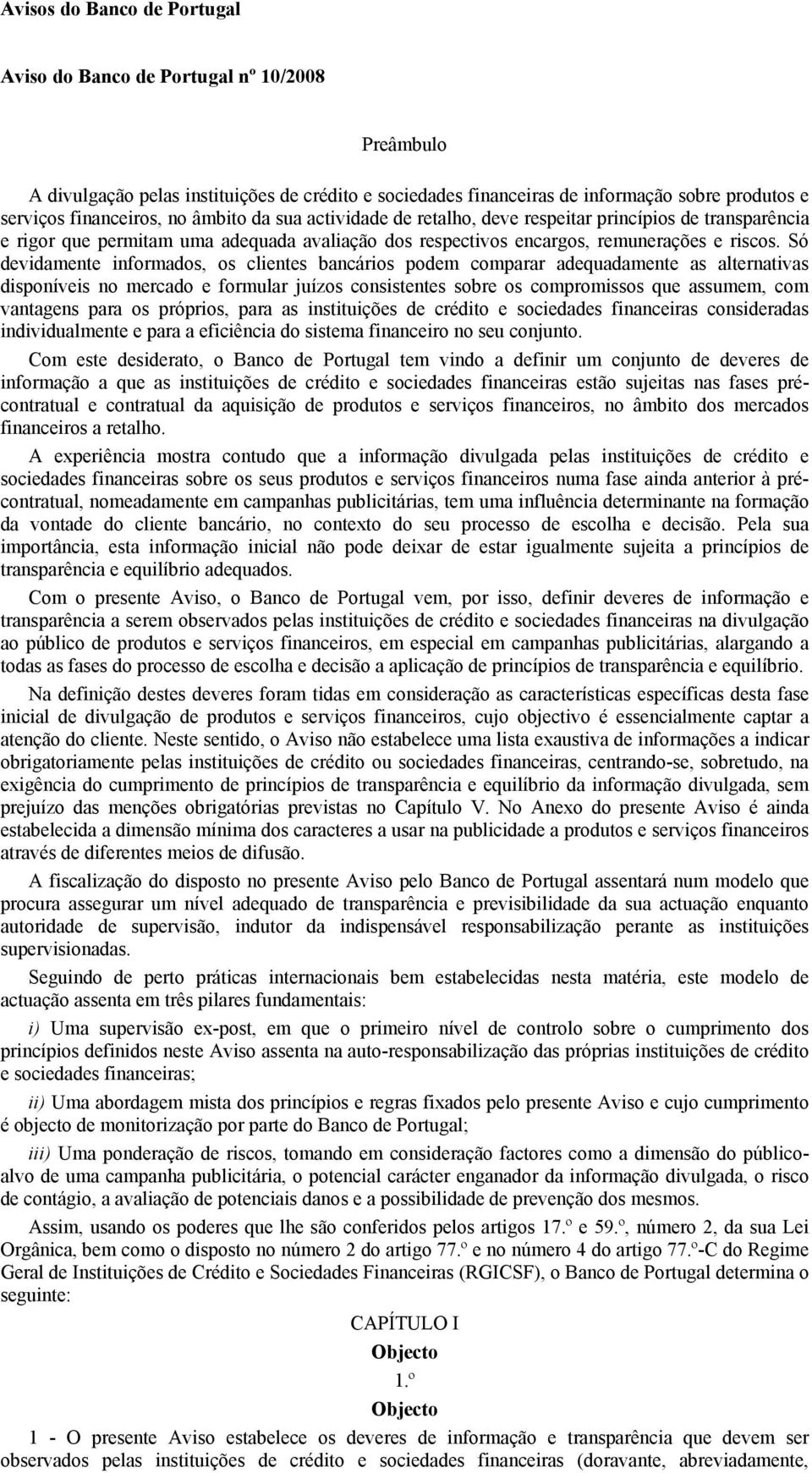 Avisos do Banco de Portugal

Aviso do Banco de Portugal nº 10/2008

Preâmbulo

A divulgação pelas instituições de crédito e sociedades financeiras de informação sobre produtos e serviços financeiros, no âmbito da sua actividade de retalho, deve respeitar princípios de transparência e rigor que permitam uma adequada avaliação dos respectivos encargos, remunerações e riscos. Só devidamente informados, os clientes bancários podem comparar adequadamente as alternativas disponíveis no mercado e formular juízos consistentes sobre os compromissos que assumem, com vantagens para os próprios, para as instituições de crédito e sociedades financeiras consideradas individualmente e para a eficiência do sistema financeiro no seu conjunto.

Com este desiderato, o Banco de Portugal tem vindo a definir um conjunto de deveres de informação a que as instituições de crédito e sociedades financeiras estão sujeitas nas fases pré-contratual e contratual da aquisição de produtos e serviços financeiros, no âmbito dos mercados financeiros a retalho.

A experiência mostra contudo que a informação divulgada pelas instituições de crédito e sociedades financeiras sobre os seus produtos e serviços financeiros numa fase ainda anterior à pré-contratual, nomeadamente em campanhas publicitárias, tem uma influência determinante na formação da vontade do cliente bancário, no contexto do seu processo de escolha e decisão. Pela sua importância, esta informação inicial não pode deixar de estar igualmente sujeita a princípios de transparência e equilíbrio adequados.

Com o presente Aviso, o Banco de Portugal vem, por isso, definir deveres de informação e transparência a serem observados pelas instituições de crédito e sociedades financeiras na divulgação ao público de produtos e serviços financeiros, em especial em campanhas publicitárias, alargando a todas as fases do processo de escolha e decisão a aplicação de princípios de transparência e equilíbrio.

Na definição destes deveres foram tidas em consideração as características específicas desta fase inicial de divulgação de produtos e serviços financeiros, cujo objectivo é essencialmente captar a atenção do cliente. Neste sentido, o Aviso não estabelece uma lista exaustiva de informações a indicar obrigatoriamente pelas instituições de crédito ou sociedades financeiras, centrando-se, sobretudo, na exigência do cumprimento de princípios de transparência e equilíbrio da informação divulgada, sem prejuízo das menções obrigatórias previstas no Capítulo V. No Anexo do presente Aviso é ainda estabelecida a dimensão mínima dos caracteres a usar na publicidade a produtos e serviços financeiros através de diferentes meios de difusão.

A fiscalização do disposto no presente Aviso pelo Banco de Portugal assentará num modelo que procura assegurar um nível adequado de transparência e previsibilidade da sua actuação enquanto autoridade de supervisão, indutor da indispensável responsabilização perante as instituições supervisionadas.

Seguindo de perto práticas internacionais bem estabelecidas nesta matéria, este modelo de actuação assenta em três pilares fundamentais:

i) Uma supervisão ex-post, em que o primeiro nível de controlo sobre o cumprimento dos princípios definidos neste Aviso assenta na auto-responsabilização das próprias instituições de crédito e sociedades financeiras;

ii) Uma abordagem mista dos princípios e regras fixados pelo presente Aviso e cujo cumprimento é objecto de monitorização por parte do Banco de Portugal;

iii) Uma ponderação de riscos, tomando em consideração factores como a dimensão do público-alvo de uma campanha publicitária, o potencial carácter enganador da informação divulgada, o risco de contágio, a avaliação de potenciais danos e a possibilidade de prevenção dos mesmos.

Assim, usando os poderes que lhe são conferidos pelos artigos 17.º e 59.º, número 2, da sua Lei Orgânica, bem como o disposto no número 2 do artigo 77.º e no número 4 do artigo 77.º-C do Regime Geral de Instituições de Crédito e Sociedades Financeiras (RGICSF), o Banco de Portugal determina o seguinte:

CAPÍTULO I
Objecto
1.º
Objecto

1 - O presente Aviso estabelece os deveres de informação e transparência que devem ser observados pelas instituições de crédito e sociedades financeiras (doravante, abreviadamente,